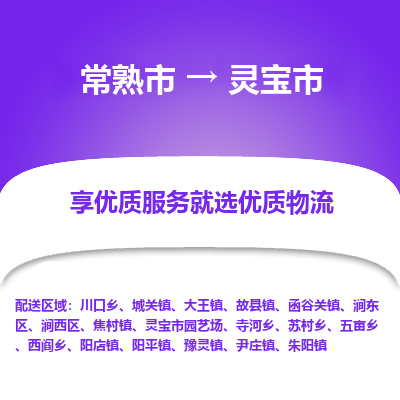 常熟市 → 灵宝市

享优质服务就选优质物流

配送区域：川口乡、城关镇、大王镇、故县镇、函谷关镇、涧东区、涧西区、焦村镇、灵宝市园艺场、寺河乡、苏村乡、五亩乡、西阎乡、阳店镇、阳平镇、豫灵镇、尹庄镇、朱阳镇